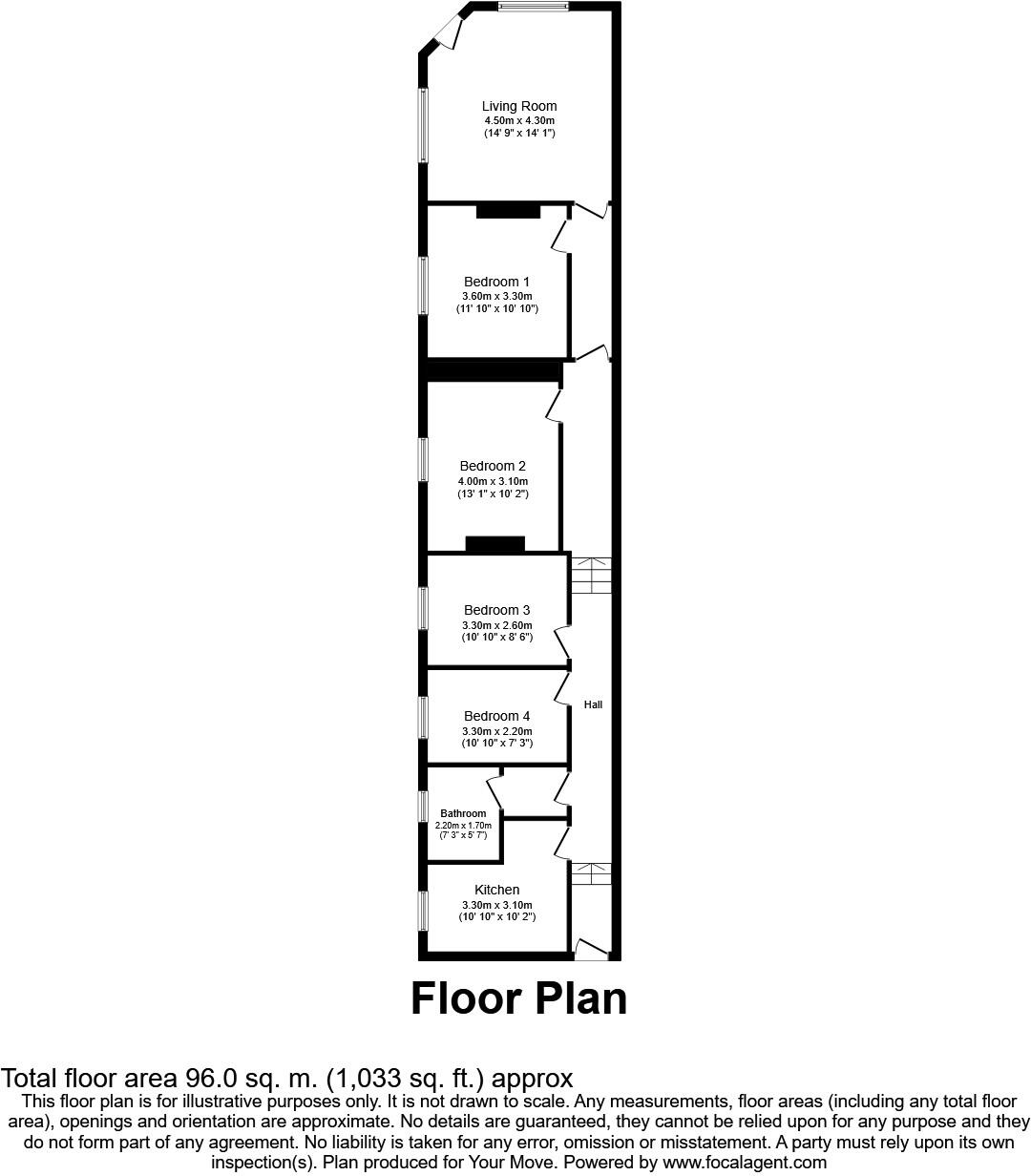 Living Room
4.50m x 4.30m
(14' 9" x 14' 1")

Bedroom 1
3.60m x 3.30m
(11' 10" x 10' 10")

Bedroom 2
4.00m x 3.10m
(13' 1" x 10' 2")

Bedroom 3
3.30m x 2.60m
(10' 10" x 8' 6")

Hall

Bedroom 4
3.30m x 2.20m
(10' 10" x 7' 3")

Bathroom
2.20m x 1.70m
(7' 3" x 5' 7")

Kitchen
3.30m x 3.10m
(10' 10" x 10' 2")

Floor Plan

Total floor area 96.0 sq. m. (1,033 sq. ft.) approx
This floor plan is for illustrative purposes only. It is not drawn to scale. Any measurements, floor areas (including any total floor area), openings and orientation are approximate. No details are guaranteed, they cannot be relied upon for any purpose and they do not form part of any agreement. No liability is taken for any error, omission or misstatement. A party must rely upon its own inspection(s). Plan produced for Your Move. Powered by www.focalagent.com